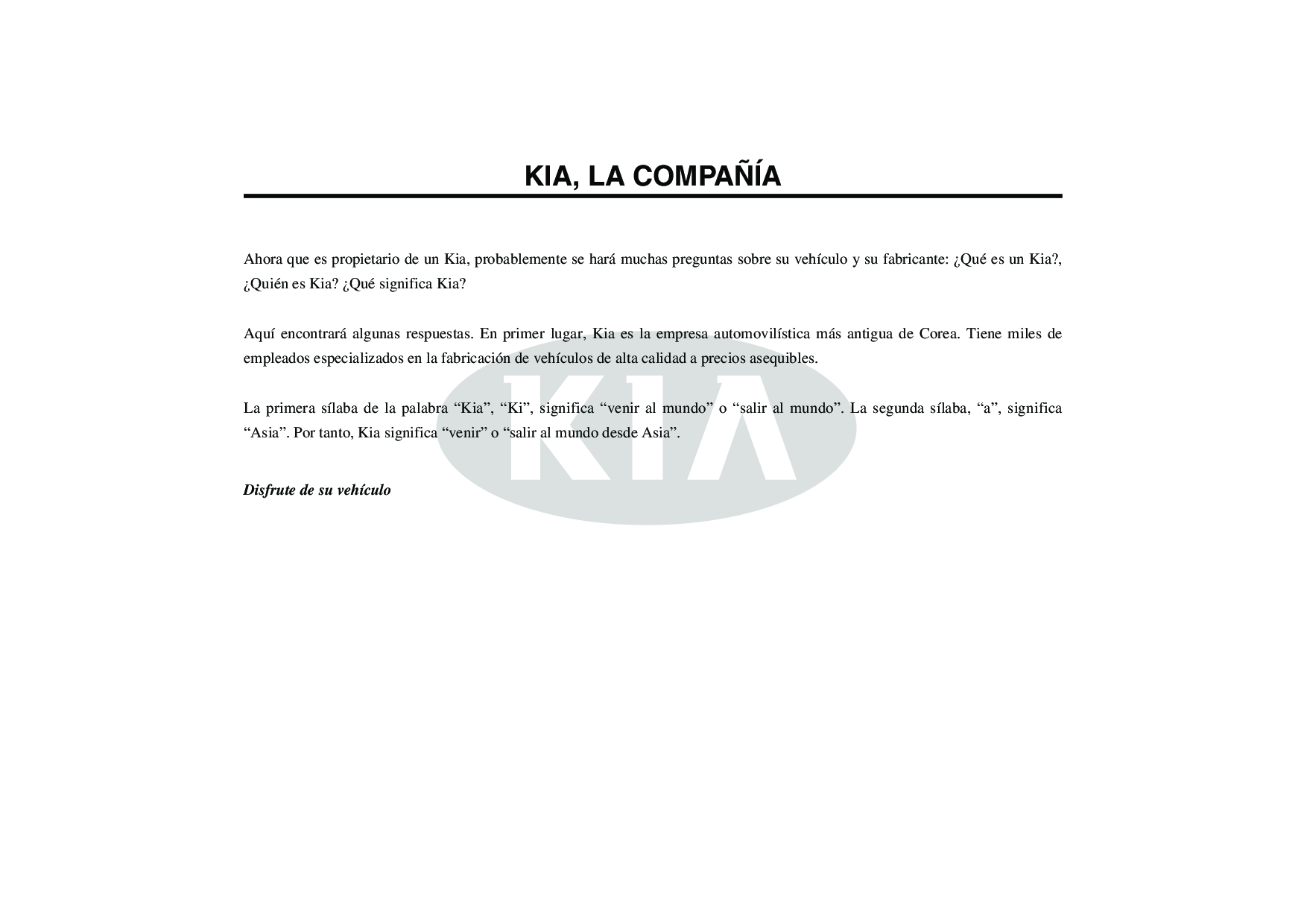 KIA, LA COMPAÑÍA

Ahora que es propietario de un Kia, probablemente se hará muchas preguntas sobre su vehículo y su fabricante: ¿Qué es un Kia?, ¿Quién es Kia? ¿Qué significa Kia?

Aquí encontrará algunas respuestas. En primer lugar, Kia es la empresa automovilística más antigua de Corea. Tiene miles de empleados especializados en la fabricación de vehículos de alta calidad a precios asequibles.

La primera sílaba de la palabra "Kia", "Ki", significa "venir al mundo" o "salir al mundo". La segunda sílaba, "a", significa "Asia". Por tanto, Kia significa "venir" o "salir al mundo desde Asia".

Disfrute de su vehículo

KIA